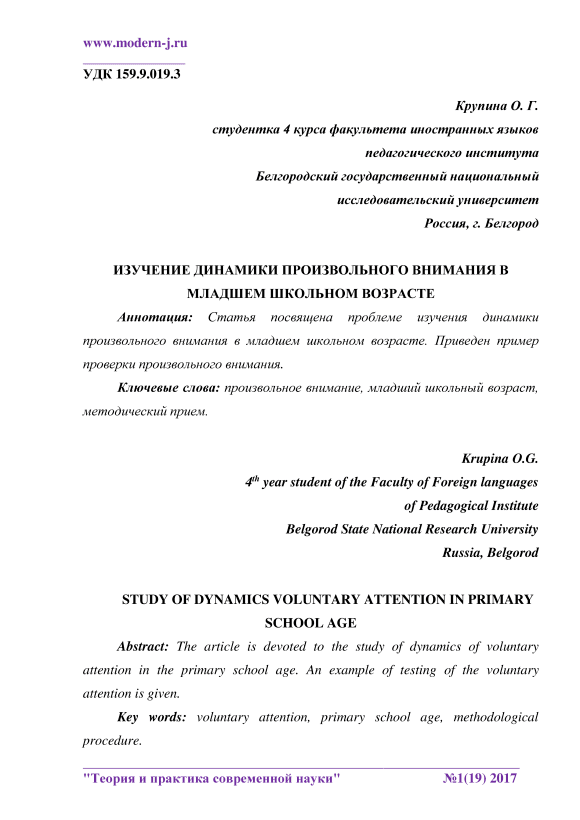 www.modern-j.ru

УДК 159.9.019.3

Крупина О. Г.
студентка 4 курса факультета иностранных языков
педагогического института
Белгородский государственный национальный
исследовательский университет
Россия, г. Белгород

ИЗУЧЕНИЕ ДИНАМИКИ ПРОИЗВОЛЬНОГО ВНИМАНИЯ В МЛАДШЕМ ШКОЛЬНОМ ВОЗРАСТЕ

Аннотация: Статья посвящена проблеме изучения динамики произвольного внимания в младшем школьном возрасте. Приведен пример проверки произвольного внимания.

Ключевые слова: произвольное внимание, младший школьный возраст, методический прием.

Krupina O.G.
$4^{th}$ year student of the Faculty of Foreign languages
of Pedagogical Institute
Belgorod State National Research University
Russia, Belgorod

STUDY OF DYNAMICS VOLUNTARY ATTENTION IN PRIMARY SCHOOL AGE

Abstract: The article is devoted to the study of dynamics of voluntary attention in the primary school age. An example of testing of the voluntary attention is given.

Key words: voluntary attention, primary school age, methodological procedure.

"Теория и практика современной науки" №1(19) 2017